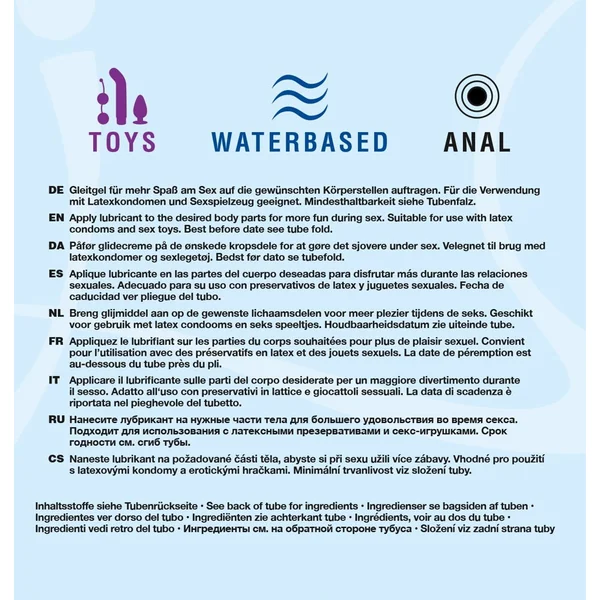 TOYS

WATERBASED

ANAL

DE Gleitgel für mehr Spaß am Sex auf die gewünschten Körperstellen auftragen. Für die Verwendung mit Latexkondomen und Sexspielzeug geeignet. Mindesthaltbarkeit siehe Tubenfalz.

EN Apply lubricant to the desired body parts for more fun during sex. Suitable for use with latex condoms and sex toys. Best before date see tube fold.

DA Påfør glidecreme på de ønskede kropsdele for at gøre det sjovere under sex. Velegnet til brug med latexkondomer og sexlegetøj. Bedst før dato se tubefold.

ES Aplique lubricante en las partes del cuerpo deseadas para disfrutar más durante las relaciones sexuales. Adecuado para su uso con preservativos de latex y juguetes sexuales. Fecha de caducidad ver pliegue del tubo.

NL Breng glijmiddel aan op de gewenste lichaamsdelen voor meer plezier tijdens de seks. Geschikt voor gebruik met latex condooms en seks speeltjes. Houdbaarheidsdatum zie uiteinde tube.

FR Appliquez le lubrifiant sur les parties du corps souhaitées pour plus de plaisir sexuel. Convient pour l'utilisation avec des préservatifs en latex et des jouets sexuels. La date de péremption est au-dessous du tube près du pli.

IT Applicare il lubrificante sulle parti del corpo desiderate per un maggiore divertimento durante il sesso. Adatto all'uso con preservativi in lattice e giocattoli sessuali. La data di scadenza è riportata nel pieghevole del tubetto.

RU Нанесите лубрикант на нужные части тела для большего удовольствия во время секса. Подходит для использования с латексными презервативами и секс-игрушками. Срок годности см. сгиб тубы.

CS Naneste lubrikant na požadované části těla, abyste si při sexu užili více zábavy. Vhodné pro použití s latexovými kondomy a erotickými hračkami. Minimální trvanlivost viz složení tuby.

Inhaltsstoffe siehe Tubenrückseite • See back of tube for ingredients • Ingredienser se bagsiden af tuben • Ingredientes ver dorso del tubo • Ingrediënten zie achterkant tube • Ingrédients, voir au dos du tube • Ingredienti vedi retro del tubo • Ингредиенты см. на обратной стороне тубуса • Složení viz zadní strana tuby